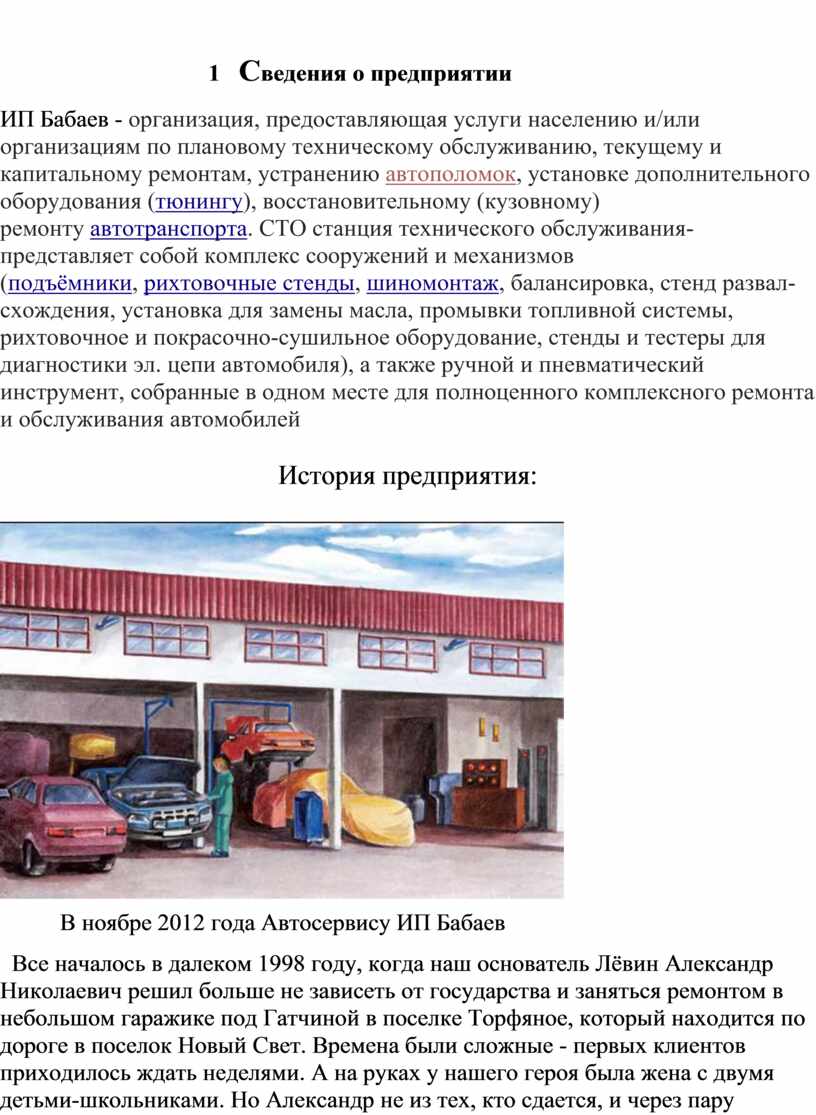 1 Сведения о предприятии

ИП Бабаев - организация, предоставляющая услуги населению и/или организациям по плановому техническому обслуживанию, текущему и капитальному ремонтам, устранению автополомок, установке дополнительного оборудования (тюнингу), восстановительному (кузовному) ремонту автотранспорта. СТО станция технического обслуживания-представляет собой комплекс сооружений и механизмов (подъёмники, рихтовочные стенды, шиномонтаж, балансировка, стенд развал-схождения, установка для замены масла, промывки топливной системы, рихтовочное и покрасочно-сушильное оборудование, стенды и тестеры для диагностики эл. цепи автомобиля), а также ручной и пневматический инструмент, собранные в одном месте для полноценного комплексного ремонта и обслуживания автомобилей

История предприятия:

В ноябре 2012 года Автосервису ИП Бабаев

Все началось в далеком 1998 году, когда наш основатель Лёвин Александр Николаевич решил больше не зависеть от государства и заняться ремонтом в небольшом гаражике под Гатчиной в поселке Торфяное, который находится по дороге в поселок Новый Свет. Времена были сложные - первых клиентов приходилось ждать неделями. А на руках у нашего героя была жена с двумя детьми-школьниками. Но Александр не из тех, кто сдается, и через пару